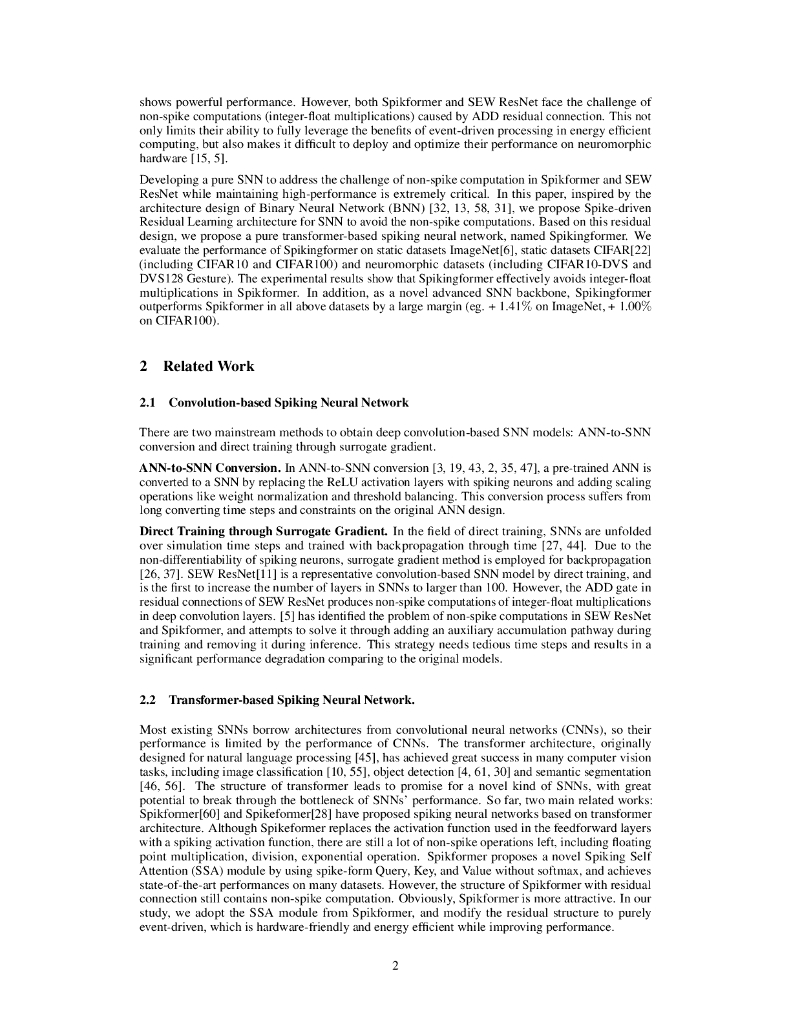 shows powerful performance. However, both Spikformer and SEW ResNet face the challenge of non-spike computations (integer-float multiplications) caused by ADD residual connection. This not only limits their ability to fully leverage the benefits of event-driven processing in energy efficient computing, but also makes it difficult to deploy and optimize their performance on neuromorphic hardware [15, 5].

Developing a pure SNN to address the challenge of non-spike computation in Spikformer and SEW ResNet while maintaining high-performance is extremely critical. In this paper, inspired by the architecture design of Binary Neural Network (BNN) [32, 13, 58, 31], we propose Spike-driven Residual Learning architecture for SNN to avoid the non-spike computations. Based on this residual design, we propose a pure transformer-based spiking neural network, named Spikingformer. We evaluate the performance of Spikingformer on static datasets ImageNet[6], static datasets CIFAR[22] (including CIFAR10 and CIFAR100) and neuromorphic datasets (including CIFAR10-DVS and DVS128 Gesture). The experimental results show that Spikingformer effectively avoids integer-float multiplications in Spikformer. In addition, as a novel advanced SNN backbone, Spikingformer outperforms Spikformer in all above datasets by a large margin (eg. + 1.41% on ImageNet, + 1.00% on CIFAR100).

2 Related Work

2.1 Convolution-based Spiking Neural Network

There are two mainstream methods to obtain deep convolution-based SNN models: ANN-to-SNN conversion and direct training through surrogate gradient.

ANN-to-SNN Conversion. In ANN-to-SNN conversion [3, 19, 43, 2, 35, 47], a pre-trained ANN is converted to a SNN by replacing the ReLU activation layers with spiking neurons and adding scaling operations like weight normalization and threshold balancing. This conversion process suffers from long converting time steps and constraints on the original ANN design.

Direct Training through Surrogate Gradient. In the field of direct training, SNNs are unfolded over simulation time steps and trained with backpropagation through time [27, 44]. Due to the non-differentiability of spiking neurons, surrogate gradient method is employed for backpropagation [26, 37]. SEW ResNet[11] is a representative convolution-based SNN model by direct training, and is the first to increase the number of layers in SNNs to larger than 100. However, the ADD gate in residual connections of SEW ResNet produces non-spike computations of integer-float multiplications in deep convolution layers. [5] has identified the problem of non-spike computations in SEW ResNet and Spikformer, and attempts to solve it through adding an auxiliary accumulation pathway during training and removing it during inference. This strategy needs tedious time steps and results in a significant performance degradation comparing to the original models.

2.2 Transformer-based Spiking Neural Network.

Most existing SNNs borrow architectures from convolutional neural networks (CNNs), so their performance is limited by the performance of CNNs. The transformer architecture, originally designed for natural language processing [45], has achieved great success in many computer vision tasks, including image classification [10, 55], object detection [4, 61, 30] and semantic segmentation [46, 56]. The structure of transformer leads to promise for a novel kind of SNNs, with great potential to break through the bottleneck of SNNs' performance. So far, two main related works: Spikformer[60] and Spikeformer[28] have proposed spiking neural networks based on transformer architecture. Although Spikeformer replaces the activation function used in the feedforward layers with a spiking activation function, there are still a lot of non-spike operations left, including floating point multiplication, division, exponential operation. Spikformer proposes a novel Spiking Self Attention (SSA) module by using spike-form Query, Key, and Value without softmax, and achieves state-of-the-art performances on many datasets. However, the structure of Spikformer with residual connection still contains non-spike computation. Obviously, Spikformer is more attractive. In our study, we adopt the SSA module from Spikformer, and modify the residual structure to purely event-driven, which is hardware-friendly and energy efficient while improving performance.

2